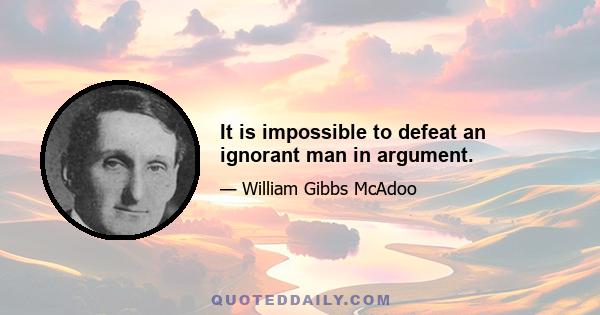 It is impossible to defeat an ignorant man in argument.

— William Gibbs McAdoo

QUOTEDDAILY.COM